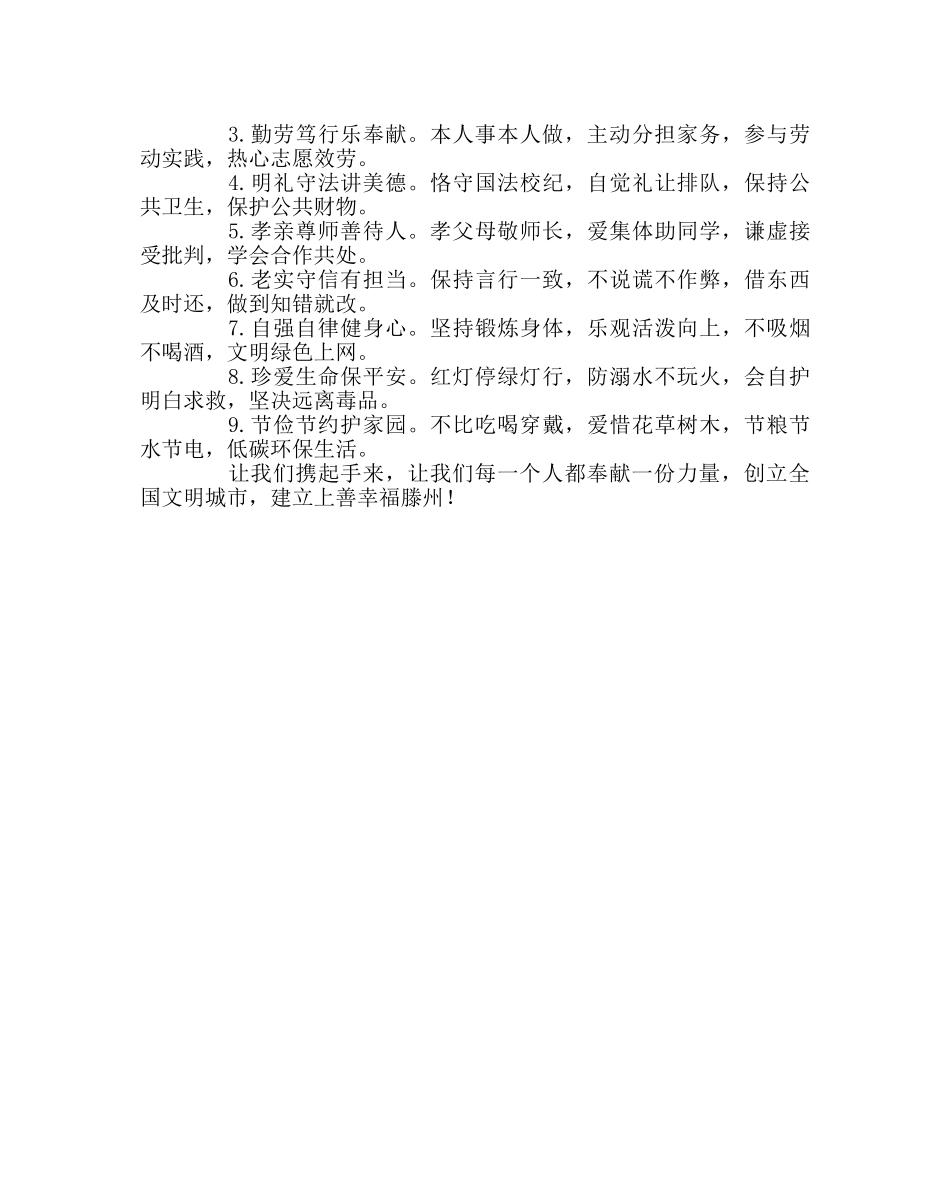 3. 勤劳笃行乐奉献。本人事本人做，主动分担家务，参与劳动实践，热心志愿效劳。

4. 明礼守法讲美德。恪守国法校纪，自觉礼让排队，保持公共卫生，保护公共财物。

5. 孝亲尊师善待人。孝父母敬师长，爱集体助同学，谦虚接受批判，学会合作共处。

6. 老实守信有担当。保持言行一致，不说谎不作弊，借东西及时还，做到知错就改。

7. 自强自律健身心。坚持锻炼身体，乐观活泼向上，不吸烟不喝酒，文明绿色上网。

8. 珍爱生命保平安。红灯停绿灯行，防溺水不玩火，会自护明白求救，坚决远离毒品。

9. 节俭节约护家园。不比吃喝穿戴，爱惜花草树木，节粮节水节电，低碳环保生活。

让我们携起手来，让我们每一个人都奉献一份力量，创立全国文明城市，建立上善幸福滕州！